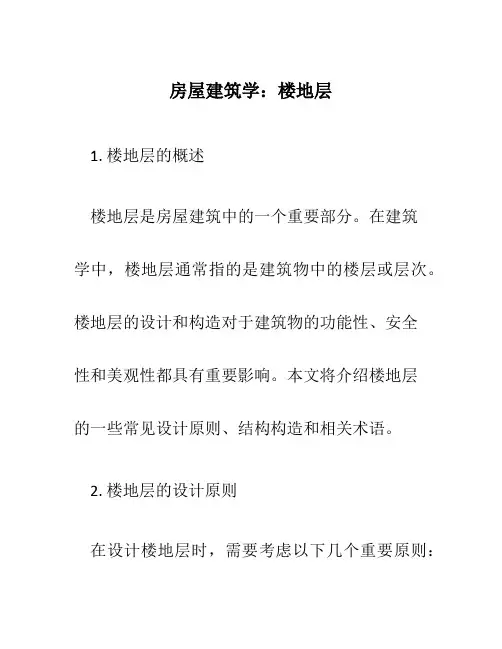 房屋建筑学：楼地层

1. 楼地层的概述

楼地层是房屋建筑中的一个重要部分。在建筑学中，楼地层通常指的是建筑物中的楼层或层次。楼地层的设计和构造对于建筑物的功能性、安全性和美观性都具有重要影响。本文将介绍楼地层的一些常见设计原则、结构构造和相关术语。

2. 楼地层的设计原则

在设计楼地层时，需要考虑以下几个重要原则：